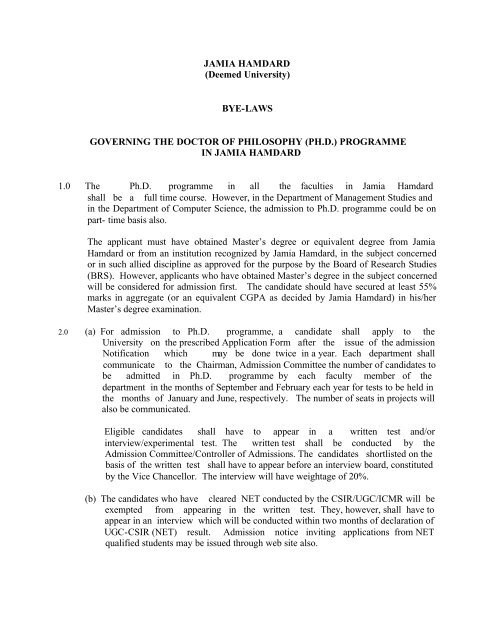 JAMIA HAMDARD
(Deemed University)

BYE-LAWS

GOVERNING THE DOCTOR OF PHILOSOPHY (PH.D.) PROGRAMME
IN JAMIA HAMDARD

1.0 The Ph.D. programme in all the faculties in Jamia Hamdard shall be a full time course. However, in the Department of Management Studies and in the Department of Computer Science, the admission to Ph.D. programme could be on part- time basis also.

The applicant must have obtained Master's degree or equivalent degree from Jamia Hamdard or from an institution recognized by Jamia Hamdard, in the subject concerned or in such allied discipline as approved for the purpose by the Board of Research Studies (BRS). However, applicants who have obtained Master's degree in the subject concerned will be considered for admission first. The candidate should have secured at least 55% marks in aggregate (or an equivalent CGPA as decided by Jamia Hamdard) in his/her Master's degree examination.

2.0 (a) For admission to Ph.D. programme, a candidate shall apply to the University on the prescribed Application Form after the issue of the admission Notification which may be done twice in a year. Each department shall communicate to the Chairman, Admission Committee the number of candidates to be admitted in Ph.D. programme by each faculty member of the department in the months of September and February each year for tests to be held in the months of January and June, respectively. The number of seats in projects will also be communicated.

Eligible candidates shall have to appear in a written test and/or interview/experimental test. The written test shall be conducted by the Admission Committee/Controller of Admissions. The candidates shortlisted on the basis of the written test shall have to appear before an interview board, constituted by the Vice Chancellor. The interview will have weightage of 20%.

(b) The candidates who have cleared NET conducted by the CSIR/UGC/ICMR will be exempted from appearing in the written test. They, however, shall have to appear in an interview which will be conducted within two months of declaration of UGC-CSIR (NET) result. Admission notice inviting applications from NET qualified students may be issued through web site also.